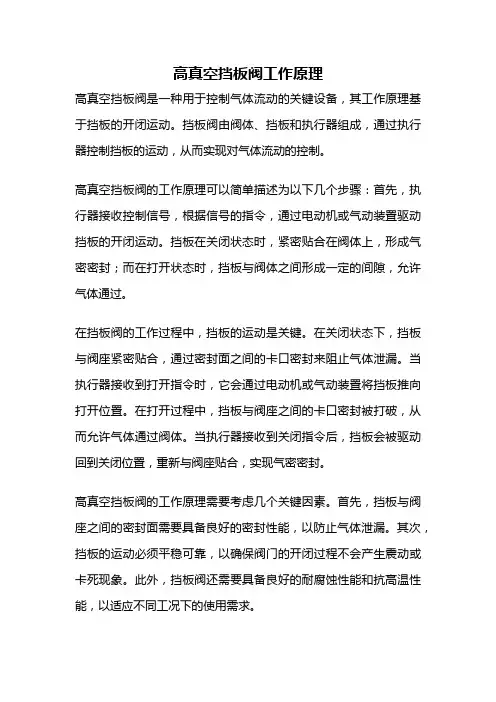 高真空挡板阀工作原理

高真空挡板阀是一种用于控制气体流动的关键设备，其工作原理基于挡板的开闭运动。挡板阀由阀体、挡板和执行器组成，通过执行器控制挡板的运动，从而实现对气体流动的控制。

高真空挡板阀的工作原理可以简单描述为以下几个步骤：首先，执行器接收控制信号，根据信号的指令，通过电动机或气动装置驱动挡板的开闭运动。挡板在关闭状态时，紧密贴合在阀体上，形成气密密封；而在打开状态时，挡板与阀体之间形成一定的间隙，允许气体通过。

在挡板阀的工作过程中，挡板的运动是关键。在关闭状态下，挡板与阀座紧密贴合，通过密封面之间的卡口密封来阻止气体泄漏。当执行器接收到打开指令时，它会通过电动机或气动装置将挡板推向打开位置。在打开过程中，挡板与阀座之间的卡口密封被打破，从而允许气体通过阀体。当执行器接收到关闭指令后，挡板会被驱动回到关闭位置，重新与阀座贴合，实现气密密封。

高真空挡板阀的工作原理需要考虑几个关键因素。首先，挡板与阀座之间的密封面需要具备良好的密封性能，以防止气体泄漏。其次，挡板的运动必须平稳可靠，以确保阀门的开闭过程不会产生震动或卡死现象。此外，挡板阀还需要具备良好的耐腐蚀性能和抗高温性能，以适应不同工况下的使用需求。